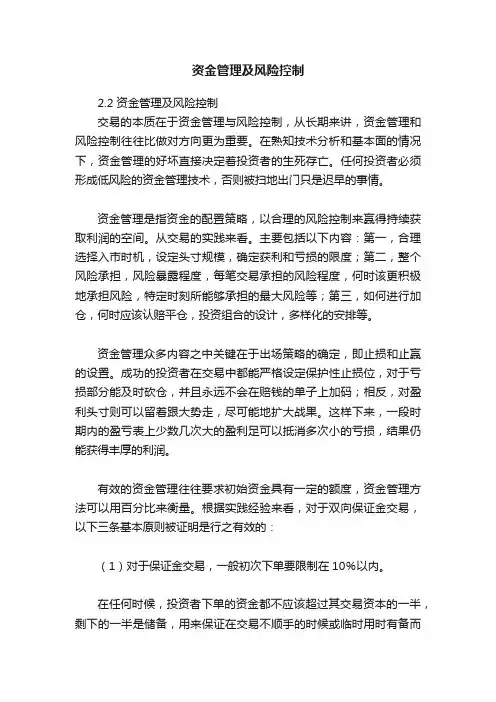 资金管理及风险控制

2.2 资金管理及风险控制

交易的本质在于资金管理与风险控制，从长期来讲，资金管理和风险控制往往比做对方向更为重要。在熟知技术分析和基本面的情况下，资金管理的好坏直接决定着投资者的生死存亡。任何投资者必须形成低风险的资金管理技术，否则被扫地出门只是迟早的事情。

资金管理是指资金的配置策略，以合理的风险控制来赢得持续获取利润的空间。从交易的实践来看。主要包括以下内容：第一，合理选择入市时机，设定头寸规模，确定获利和亏损的限度；第二，整个风险承担，风险暴露程度，每笔交易承担的风险程度，何时该更积极地承担风险，特定时刻所能够承担的最大风险等；第三，如何进行加仓，何时应该认赔平仓，投资组合的设计，多样化的安排等。

资金管理众多内容之中关键在于出场策略的确定，即止损和止赢的设置。成功的投资者在交易中都能严格设定保护性止损位，对于亏损部分能及时砍仓，并且永远不会在赔钱的单子上加码；相反，对盈利头寸则可以留着跟大势走，尽可能地扩大战果。这样下来，一段时期内的盈亏表上少数几次大的盈利足可以抵消多次小的亏损，结果仍能获得丰厚的利润。

有效的资金管理往往要求初始资金具有一定的额度，资金管理方法可以用百分比来衡量。根据实践经验来看，对于双向保证金交易，以下三条基本原则被证明是行之有效的：

（1）对于保证金交易，一般初次下单要限制在 10%以内。

在任何时候，投资者下单的资金都不应该超过其交易资本的一半，剩下的一半是储备，用来保证在交易不顺手的时候或临时用时有备而